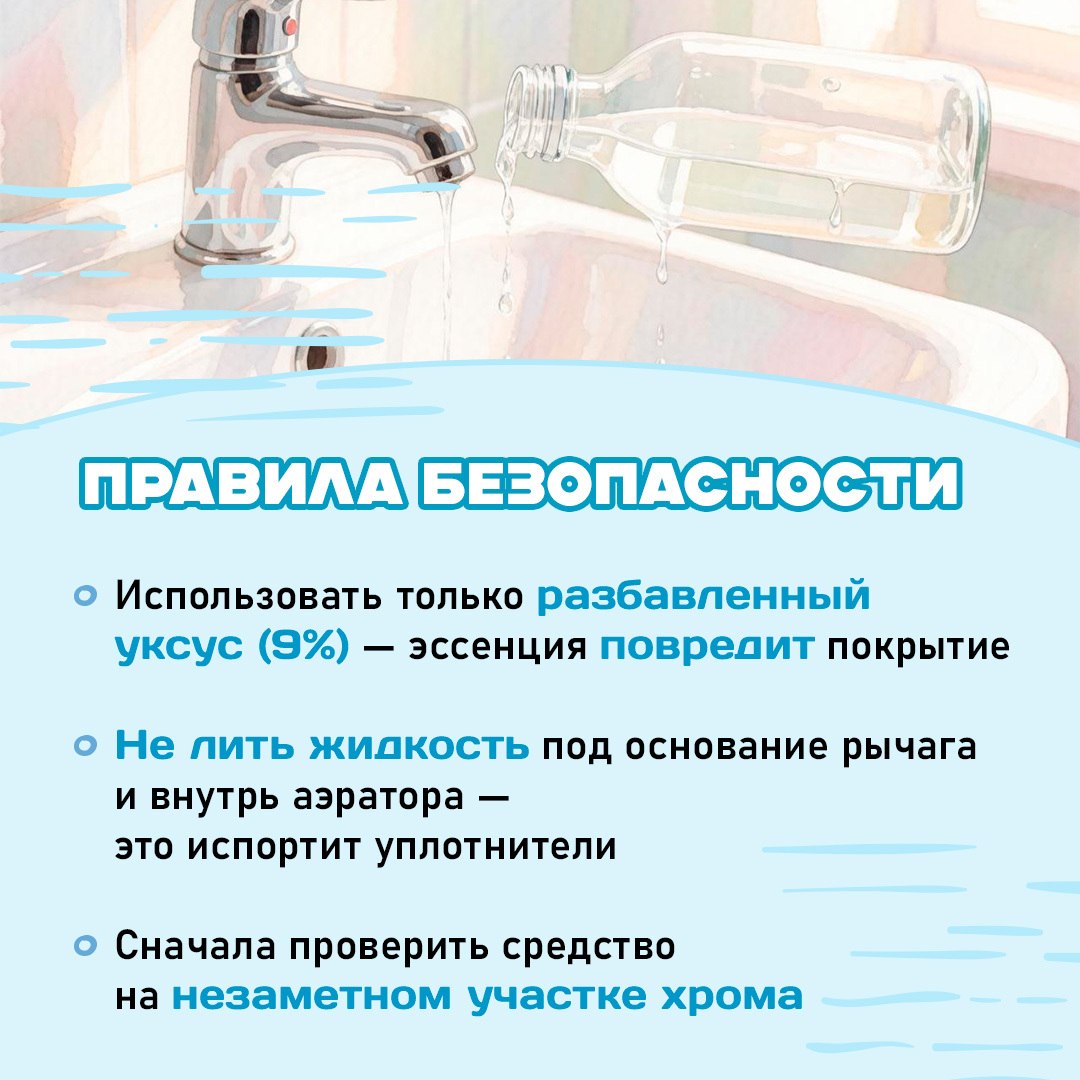 ПРАВИЛА БЕЗОПАСНОСТИ

• Использовать только разбавленный уксус (9%) — эссенция повредит покрытие

• Не лить жидкость под основание рычага и внутрь аэратора — это испортит уплотнители

• Сначала проверить средство на незаметном участке хрома